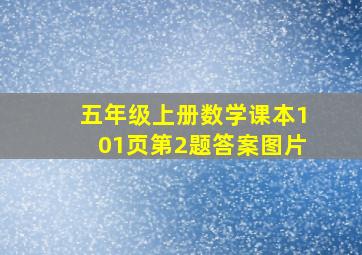 五年级上册数学课本101页第2题答案图片